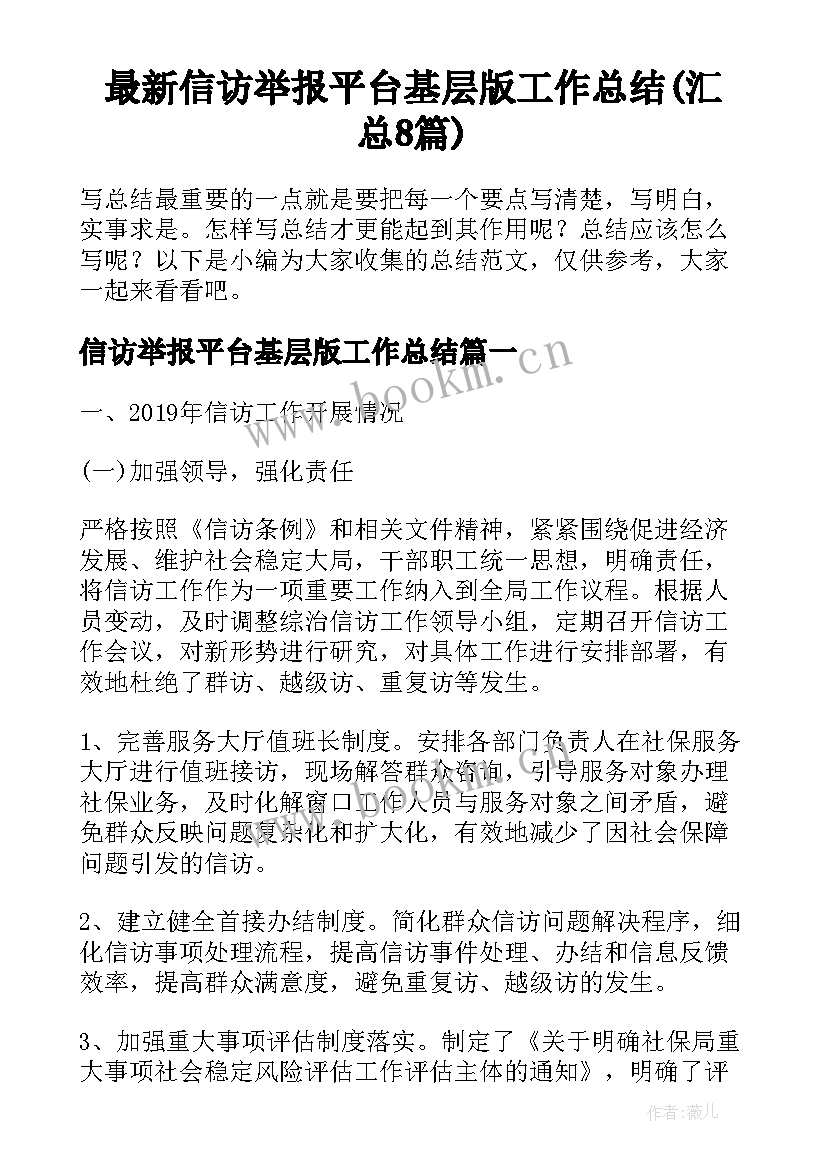 最新信访举报平台基层版工作总结(汇总8篇)

写总结最重要的一点就是要把每一个要点写清楚，写明白，实事求是。怎样写总结才更能起到其作用呢？总结应该怎么写呢？以下是小编为大家收集的总结范文，仅供参考，大家一起来看看吧。

信访举报平台基层版工作总结篇一

www.bookm.cn

一、2019年信访工作开展情况

(一)加强领导，强化责任

严格按照《信访条例》和相关文件精神，紧紧围绕促进经济发展、维护社会稳定大局，干部职工统一思想，明确责任，将信访工作作为一项重要工作纳入到全局工作议程。根据人员变动，及时调整综治信访工作领导小组，定期召开信访工作会议，对新形势进行研究，对具体工作进行安排部署，有效地杜绝了群访、越级访、重复访等发生。

1、完善服务大厅值班长制度。安排各部门负责人在社保服务大厅进行值班接访，现场解答群众咨询，引导服务对象办理社保业务，及时化解窗口工作人员与服务对象之间矛盾，避免群众反映问题复杂化和扩大化，有效地减少了因社会保障问题引发的信访。

2、建立健全首接办结制度。简化群众信访问题解决程序，细化信访事项处理流程，提高信访事件处理、办结和信息反馈效率，提高群众满意度，避免重复访、越级访的发生。

3、加强重大事项评估制度落实。制定了《关于明确社保局重大事项社会稳定风险评估工作评估主体的通知》，明确了评

作者：薇儿